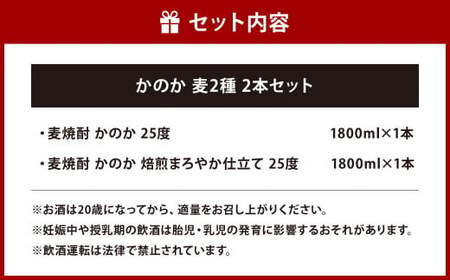 セット内容

かのか 麦2種 2本セット

・麦焼酎 かのか 25度　1800ml×1本

・麦焼酎 かのか 焙煎まろやか仕立て 25度　1800ml×1本

※お酒は20歳になってから、適量をお召し上がりください。
※妊娠中や授乳期の飲酒は胎児・乳児の発育に影響するおそれがあります。
※飲酒運転は法律で禁止されています。